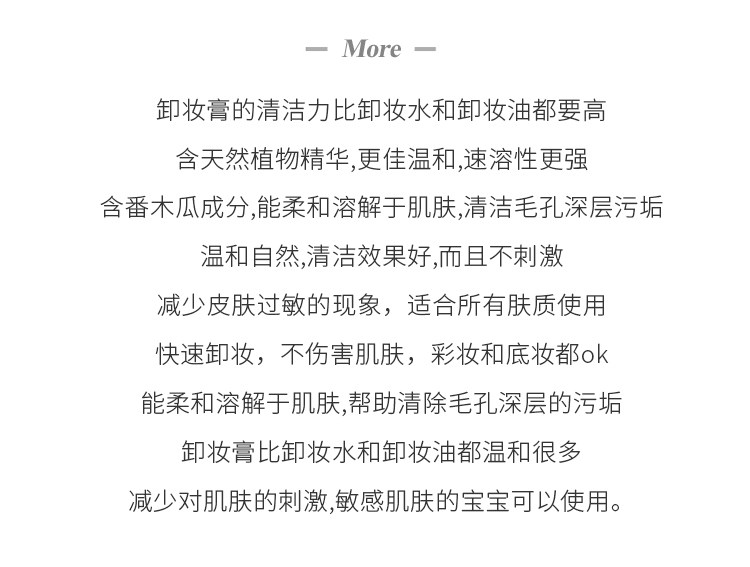 — More —

卸妆膏的清洁力比卸妆水和卸妆油都要高

含天然植物精华,更佳温和,速溶性更强

含番木瓜成分,能柔和溶解于肌肤,清洁毛孔深层污垢

温和自然,清洁效果好,而且不刺激

减少皮肤过敏的现象，适合所有肤质使用

快速卸妆，不伤害肌肤，彩妆和底妆都ok

能柔和溶解于肌肤,帮助清除毛孔深层的污垢

卸妆膏比卸妆水和卸妆油都温和很多

减少对肌肤的刺激,敏感肌肤的宝宝可以使用。